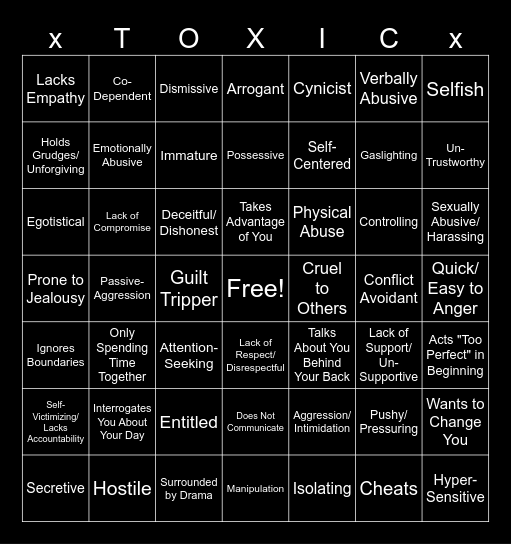 | x | T | O | X | I | C | x |
|---|---|---|---|---|---|---|
| Lacks Empathy | Co-Dependent | Dismissive | Arrogant | Cynicist | Verbally Abusive | Selfish |
| Holds Grudges/ Unforgiving | Emotionally Abusive | Immature | Possessive | Self-Centered | Gaslighting | Un-Trustworthy |
| Egotistical | Lack of Compromise | Deceitful/ Dishonest | Takes Advantage of You | Physical Abuse | Controlling | Sexually Abusive/ Harassing |
| Prone to Jealousy | Passive-Aggression | Guilt Tripper | Free! | Cruel to Others | Conflict Avoidant | Quick/ Easy to Anger |
| Ignores Boundaries | Only Spending Time Together | Attention-Seeking | Lack of Respect/ Disrespectful | Talks About You Behind Your Back | Lack of Support/ Un-Supportive | Acts "Too Perfect" in Beginning |
| Self-Victimizing/ Lacks Accountability | Interrogates You About Your Day | Entitled | Does Not Communicate | Aggression/ Intimidation | Pushy/ Pressuring | Wants to Change You |
| Secretive | Hostile | Surrounded by Drama | Manipulation | Isolating | Cheats | Hyper-Sensitive |